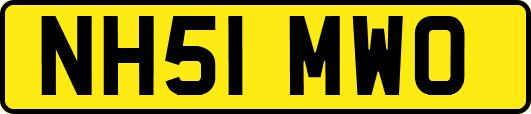 NH51 MWO